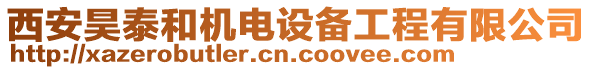 西安昊泰和机电设备工程有限公司
http://xazerobutler.cn.coovee.com